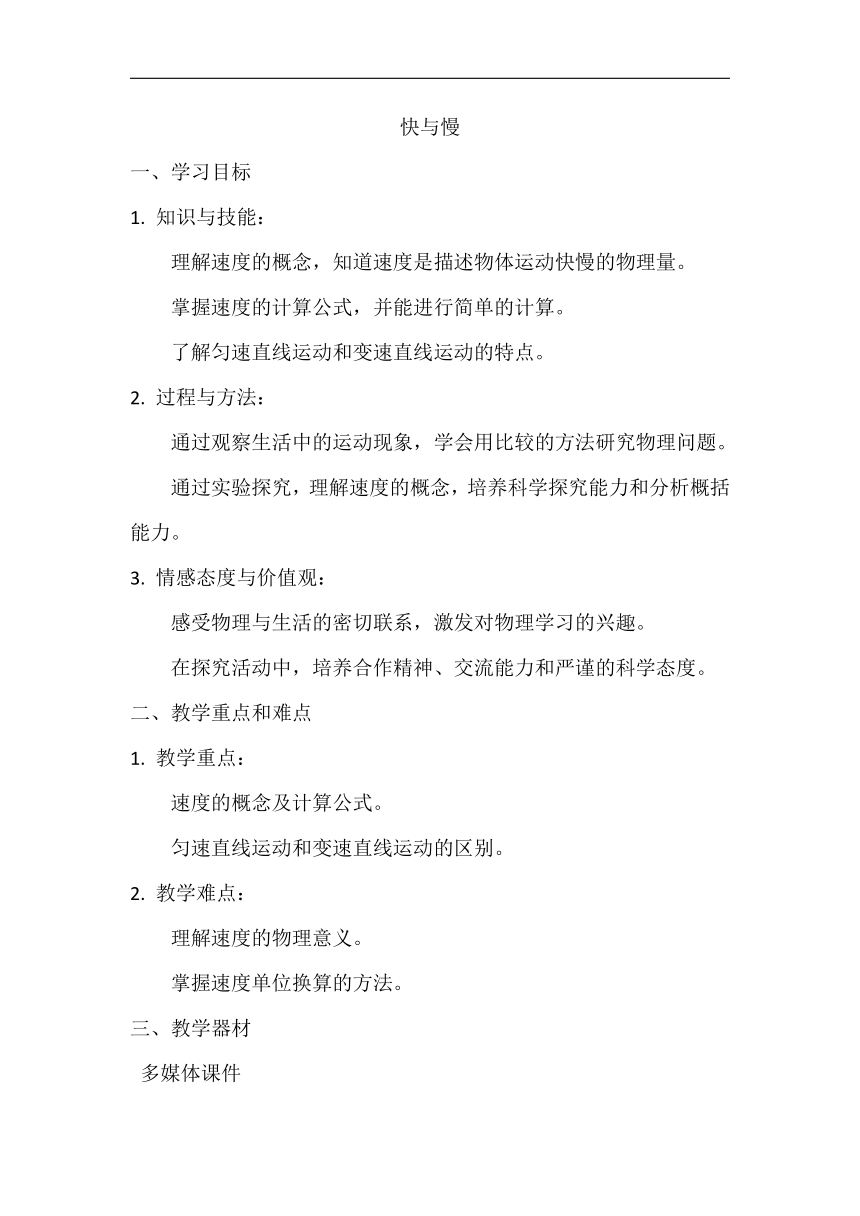 快与慢

一、学习目标

1. 知识与技能：

理解速度的概念，知道速度是描述物体运动快慢的物理量。

掌握速度的计算公式，并能进行简单的计算。

了解匀速直线运动和变速直线运动的特点。

2. 过程与方法：

通过观察生活中的运动现象，学会用比较的方法研究物理问题。

通过实验探究，理解速度的概念，培养科学探究能力和分析概括能力。

3. 情感态度与价值观：

感受物理与生活的密切联系，激发对物理学习的兴趣。

在探究活动中，培养合作精神、交流能力和严谨的科学态度。

二、教学重点和难点

1. 教学重点：

速度的概念及计算公式。

匀速直线运动和变速直线运动的区别。

2. 教学难点：

理解速度的物理意义。

掌握速度单位换算的方法。

三、教学器材

多媒体课件